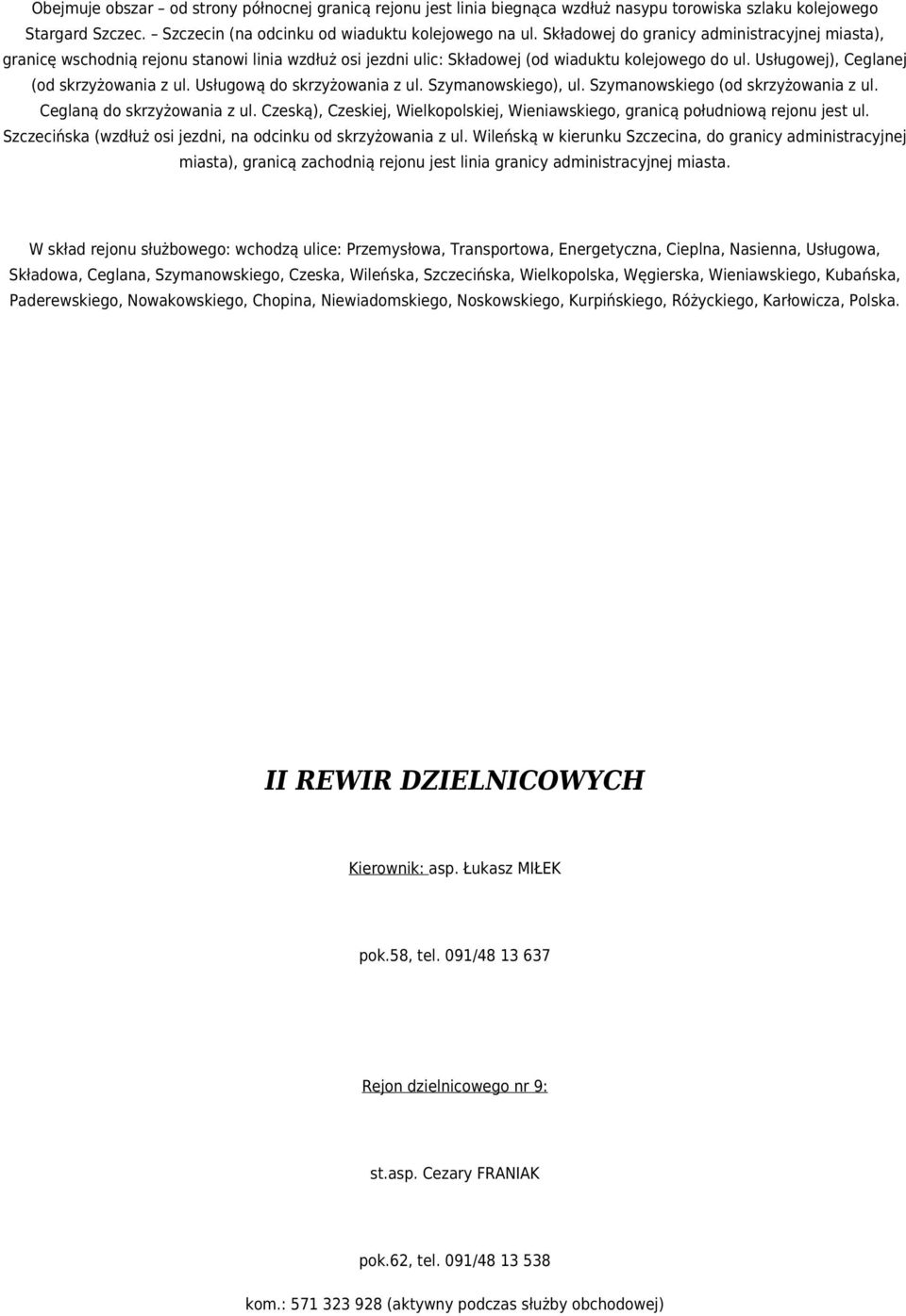 Obejmuje obszar – od strony północnej granicą rejonu jest linia biegnąca wzdłuż nasypu torowiska szlaku kolejowego Stargard Szczec. – Szczecin (na odcinku od wiaduktu kolejowego na ul. Składowej do granicy administracyjnej miasta), granicę wschodnią rejonu stanowi linia wzdłuż osi jezdni ulic: Składowej (od wiaduktu kolejowego do ul. Usługowej), Ceglanej (od skrzyżowania z ul. Usługową do skrzyżowania z ul. Szymanowskiego), ul. Szymanowskiego (od skrzyżowania z ul. Ceglaną do skrzyżowania z ul. Czeską), Czeskiej, Wielkopolskiej, Wieniawskiego, granicą południową rejonu jest ul. Szczecińska (wzdłuż osi jezdni, na odcinku od skrzyżowania z ul. Wileńską w kierunku Szczecina, do granicy administracyjnej miasta), granicą zachodnią rejonu jest linia granicy administracyjnej miasta.

W skład rejonu służbowego: wchodzą ulice: Przemysłowa, Transportowa, Energetyczna, Cieplna, Nasienna, Usługowa, Składowa, Ceglana, Szymanowskiego, Czeska, Wileńska, Szczecińska, Wielkopolska, Węgierska, Wieniawskiego, Kubańska, Paderewskiego, Nowakowskiego, Chopina, Niewiadomskiego, Noskowskiego, Kurpińskiego, Różyckiego, Karłowicza, Polska.

II REWIR DZIELNICOWYCH

Kierownik: asp. Łukasz MIŁEK

pok.58, tel. 091/48 13 637

Rejon dzielnicowego nr 9:

st.asp. Cezary FRANIAK

pok.62, tel. 091/48 13 538

kom.: 571 323 928 (aktywny podczas służby obchodowej)